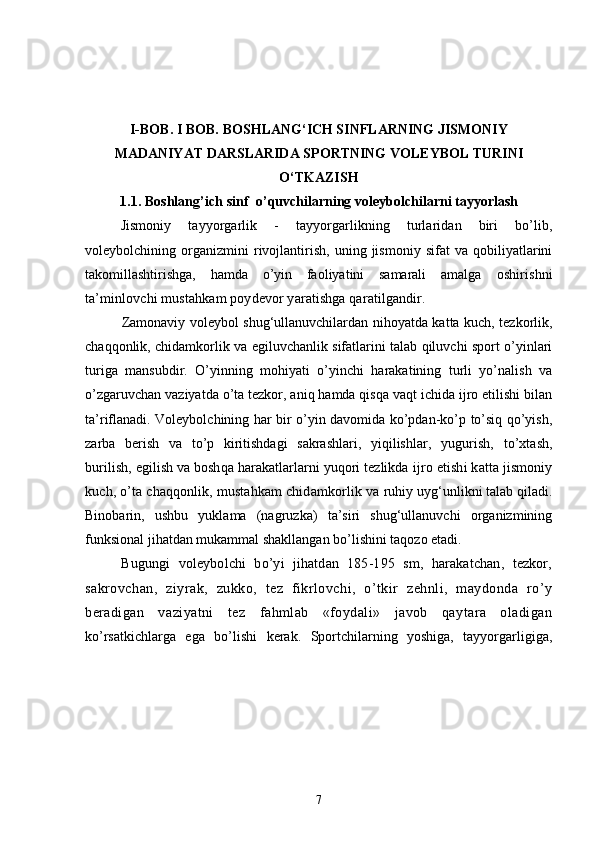 Docx.uz Docx.uz Docx.uz

I-BOB. I BOB. BOSHLANG‘ICH SINFLARNING JISMONIY MADANIYAT DARSLARIDA SPORTNING VOLEYBOL TURINI O‘TKAZISH

1.1. Boshlang’ich sinf o’quvchilarning voleybolchilarni tayyorlash

Jismoniy tayyorgarlik - tayyorgarlikning turlaridan biri bo’lib, voleybolchining organizmini rivojlantirish, uning jismoniy sifat va qobiliyatlarini takomillashtirishga, hamda o’yin faoliyatini samarali amalga oshirishni ta’minlovchi mustahkam poydevor yaratishga qaratilgandir.

Zamonaviy voleybol shug‘ullanuvchilardan nihoyatda katta kuch, tezkorlik, chaqqonlik, chidamkorlik va egiluvchanlik sifatlarini talab qiluvchi sport o’yinlari turiga mansubdir. O’yinning mohiyati o’yinchi harakatining turli yo’nalish va o’zgaruvchan vaziyatda o’ta tezkor, aniq hamda qisqa vaqt ichida ijro etilishi bilan ta’riflanadi. Voleybolchining har bir o’yin davomida ko’pdan-ko’p to’siq qo’yish, zarba berish va to’p kiritishdagi sakrashlari, yiqilishlar, yugurish, to’xtash, burilish, egilish va boshqa harakatlarlarni yuqori tezlikda ijro etishi katta jismoniy kuch, o’ta chaqqonlik, mustahkam chidamkorlik va ruhiy uyg‘unlikni talab qiladi. Binobarin, ushbu yuklama (nagruzka) ta’siri shug‘ullanuvchi organizmining funksional jihatdan mukammal shakllangan bo’lishini taqozo etadi.

Bugungi voleybolchi bo’yi jihatdan 185-195 sm, harakatchan, tezkor, sakrovchan, ziyrak, zukko, tez fikrlovchi, o’tkir zehnli, maydonda ro’y beradigan vaziyatni tez fahmlab «foydali» javob qaytara oladigan ko’rsatkichlarga ega bo’lishi kerak. Sportchilarning yoshiga, tayyorgarligiga,

Docx.uz Docx.uz Docx.uz

7